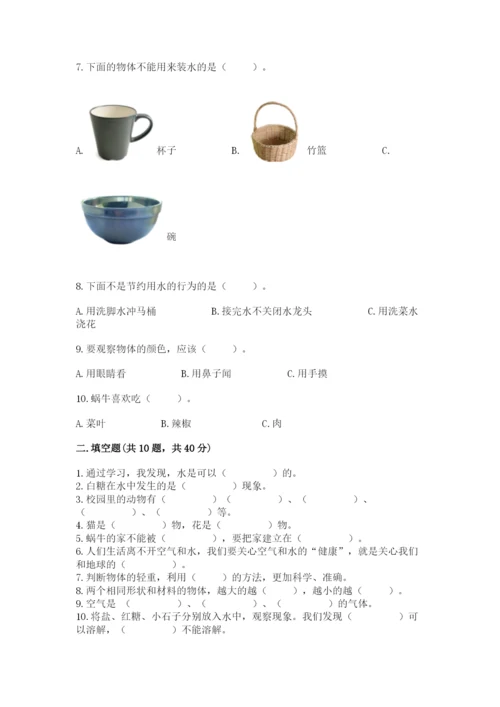 7. 下面的物体不能用来装水的是（　　）。

A. 杯子　　B. 竹篮　　C. 碗

8. 下面不是节约用水的行为的是（　　）。

A. 用洗脚水冲马桶　　B. 接完水不关闭水龙头　　C. 用洗菜水浇花

9. 要观察物体的颜色，应该（　　）。

A. 用眼睛看　　B. 用鼻子闻　　C. 用手摸

10. 蜗牛喜欢吃（　　）。

A. 菜叶　　B. 辣椒　　C. 肉

二. 填空题（共 10 题，共 40 分）

1. 通过学习，我发现，水是可以（　　）的。
2. 白糖在水中发生的是（　　）现象。
3. 校园里的动物有（　　）（　　）、（　　）、（　　）、（　　）等。
4. 猫是（　　）物，花是（　　）物。
5. 蜗牛的家不能被（　　），要把家建立在（　　）。
6. 人们生活离不开空气和水，我们要关心空气和水的“健康”，就是关心我们和地球的（　　）。
7. 判断物体的轻重，利用（　　）的方法，更加科学、准确。
8. 两个相同形状和材料的物体，越大的越（　　），越小的越（　　）。
9. 空气是（　　）、（　　）、（　　）的气体。
10. 将盐、红糖、小石子分别放入水中，观察现象。我们发现（　　）可以溶解，（　　）不能溶解。